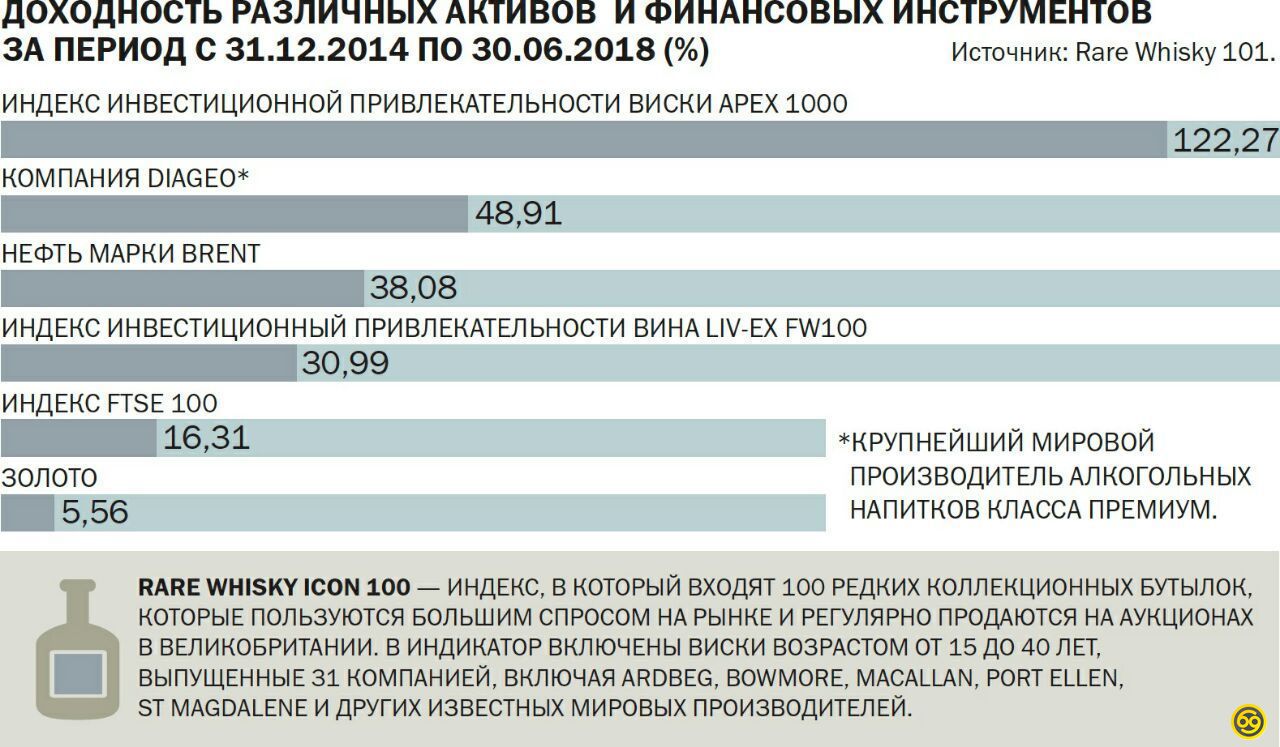 ДОХОДНОСТЬ РАЗЛИЧНЫХ АКТИВОВ И ФИНАНСОВЫХ ИНСТРУМЕНТОВ ЗА ПЕРИОД С 31.12.2014 ПО 30.06.2018 (%)

Источник: Rare Whisky 101.

ИНДЕКС ИНВЕСТИЦИОННОЙ ПРИВЛЕКАТЕЛЬНОСТИ ВИСКИ APEX 1000

122,27

КОМПАНИЯ DIAGEO*

48,91

НЕФТЬ МАРКИ BRENT

38,08

ИНДЕКС ИНВЕСТИЦИОННЫЙ ПРИВЛЕКАТЕЛЬНОСТИ ВИНА LIV-EX FW100

30,99

ИНДЕКС FTSE 100

16,31

ЗОЛОТО

5,56

*КРУПНЕЙШИЙ МИРОВОЙ ПРОИЗВОДИТЕЛЬ АЛКОГОЛЬНЫХ НАПИТКОВ КЛАССА ПРЕМИУМ.

RARE WHISKY ICON 100 — ИНДЕКС, В КОТОРЫЙ ВХОДЯТ 100 РЕДКИХ КОЛЛЕКЦИОННЫХ БУТЫЛОК, КОТОРЫЕ ПОЛЬЗУЮТСЯ БОЛЬШИМ СПРОСОМ НА РЫНКЕ И РЕГУЛЯРНО ПРОДАЮТСЯ НА АУКЦИОНАХ В ВЕЛИКОБРИТАНИИ. В ИНДИКАТОР ВКЛЮЧЕНЫ ВИСКИ ВОЗРАСТОМ ОТ 15 ДО 40 ЛЕТ, ВЫПУЩЕННЫЕ 31 КОМПАНИЕЙ, ВКЛЮЧАЯ ARDBEG, BOWMORE, MACALLAN, PORT ELLEN, ST MAGDALENE И ДРУГИХ ИЗВЕСТНЫХ МИРОВЫХ ПРОИЗВОДИТЕЛЕЙ.